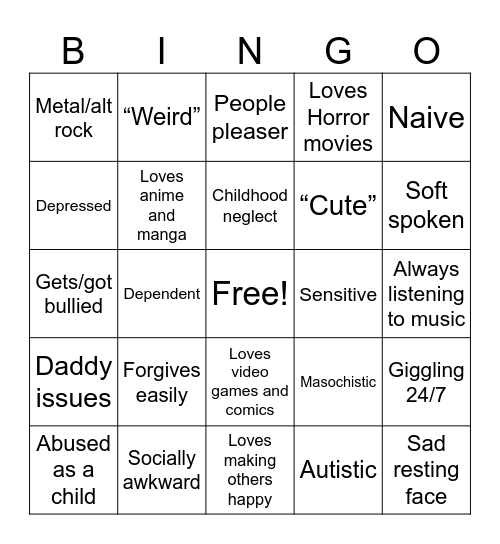 | B | I | N | G | O |
|---|---|---|---|---|
| Metal/alt rock | “Weird” | People pleaser | Loves Horror movies | Naive |
| Depressed | Loves anime and manga | Childhood neglect | “Cute” | Soft spoken |
| Gets/got bullied | Dependent | Free! | Sensitive | Always listening to music |
| Daddy issues | Forgives easily | Loves video games and comics | Masochistic | Giggling 24/7 |
| Abused as a child | Socially awkward | Loves making others happy | Autistic | Sad resting face |